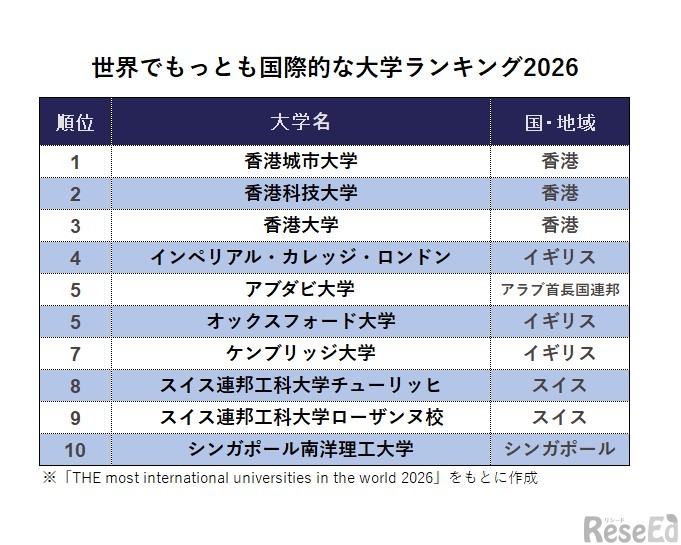 世界でもっとも国際的な大学ランキング2026

| 順位 | 大学名 | 国・地域 |
|---|---|---|
| 1 | 香港城市大学 | 香港 |
| 2 | 香港科技大学 | 香港 |
| 3 | 香港大学 | 香港 |
| 4 | インペリアル・カレッジ・ロンドン | イギリス |
| 5 | アブダビ大学 | アラブ首長国連邦 |
| 5 | オックスフォード大学 | イギリス |
| 7 | ケンブリッジ大学 | イギリス |
| 8 | スイス連邦工科大学チューリッヒ | スイス |
| 9 | スイス連邦工科大学ローザンヌ校 | スイス |
| 10 | シンガポール南洋理工大学 | シンガポール |

※「THE most international universities in the world 2026」をもとに作成

リシード
ReseEd